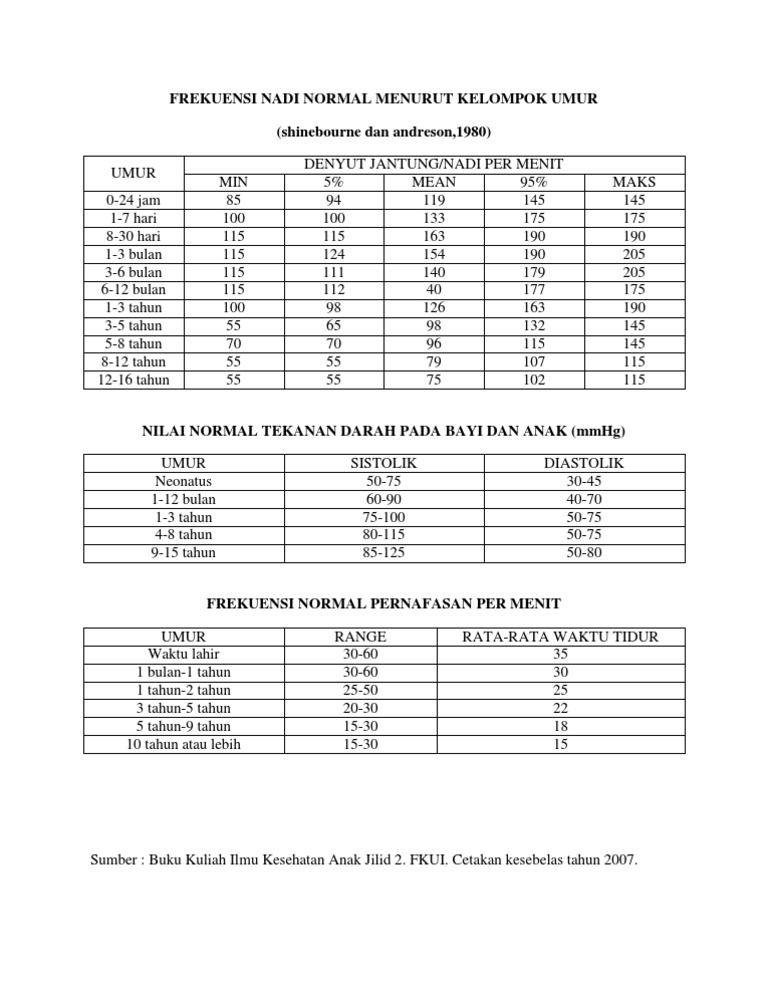 FREKUENSI NADI NORMAL MENURUT KELOMPOK UMUR

(shinebourne dan andreson,1980)

| UMUR | DENYUT JANTUNG/NADI PER MENIT | | | | |
|---|---|---|---|---|---|
| | MIN | 5% | MEAN | 95% | MAKS |
| 0-24 jam | 85 | 94 | 119 | 145 | 145 |
| 1-7 hari | 100 | 100 | 133 | 175 | 175 |
| 8-30 hari | 115 | 115 | 163 | 190 | 190 |
| 1-3 bulan | 115 | 124 | 154 | 190 | 205 |
| 3-6 bulan | 115 | 111 | 140 | 179 | 205 |
| 6-12 bulan | 115 | 112 | 40 | 177 | 175 |
| 1-3 tahun | 100 | 98 | 126 | 163 | 190 |
| 3-5 tahun | 55 | 65 | 98 | 132 | 145 |
| 5-8 tahun | 70 | 70 | 96 | 115 | 145 |
| 8-12 tahun | 55 | 55 | 79 | 107 | 115 |
| 12-16 tahun | 55 | 55 | 75 | 102 | 115 |

NILAI NORMAL TEKANAN DARAH PADA BAYI DAN ANAK (mmHg)

| UMUR | SISTOLIK | DIASTOLIK |
|---|---|---|
| Neonatus | 50-75 | 30-45 |
| 1-12 bulan | 60-90 | 40-70 |
| 1-3 tahun | 75-100 | 50-75 |
| 4-8 tahun | 80-115 | 50-75 |
| 9-15 tahun | 85-125 | 50-80 |

FREKUENSI NORMAL PERNAFASAN PER MENIT

| UMUR | RANGE | RATA-RATA WAKTU TIDUR |
|---|---|---|
| Waktu lahir | 30-60 | 35 |
| 1 bulan-1 tahun | 30-60 | 30 |
| 1 tahun-2 tahun | 25-50 | 25 |
| 3 tahun-5 tahun | 20-30 | 22 |
| 5 tahun-9 tahun | 15-30 | 18 |
| 10 tahun atau lebih | 15-30 | 15 |

Sumber : Buku Kuliah Ilmu Kesehatan Anak Jilid 2. FKUI. Cetakan kesebelas tahun 2007.